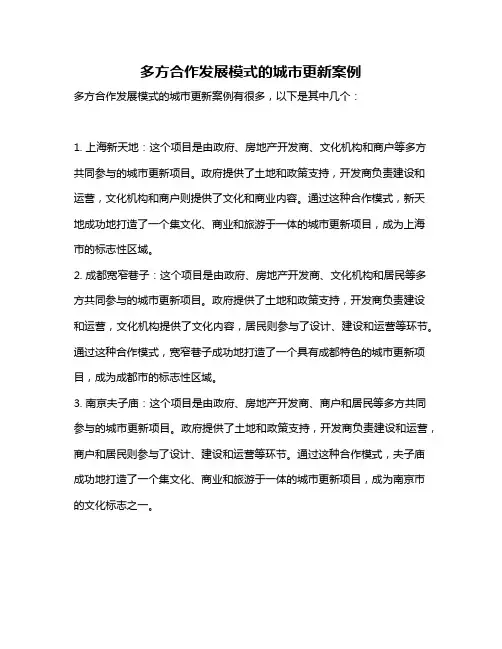 多方合作发展模式的城市更新案例

多方合作发展模式的城市更新案例有很多，以下是其中几个：

1. 上海新天地：这个项目是由政府、房地产开发商、文化机构和商户等多方共同参与的城市更新项目。政府提供了土地和政策支持，开发商负责建设和运营，文化机构和商户则提供了文化和商业内容。通过这种合作模式，新天地成功地打造了一个集文化、商业和旅游于一体的城市更新项目，成为上海市的标志性区域。

2. 成都宽窄巷子：这个项目是由政府、房地产开发商、文化机构和居民等多方共同参与的城市更新项目。政府提供了土地和政策支持，开发商负责建设和运营，文化机构提供了文化内容，居民则参与了设计、建设和运营等环节。通过这种合作模式，宽窄巷子成功地打造了一个具有成都特色的城市更新项目，成为成都市的标志性区域。

3. 南京夫子庙：这个项目是由政府、房地产开发商、商户和居民等多方共同参与的城市更新项目。政府提供了土地和政策支持，开发商负责建设和运营，商户和居民则参与了设计、建设和运营等环节。通过这种合作模式，夫子庙成功地打造了一个集文化、商业和旅游于一体的城市更新项目，成为南京市的文化标志之一。